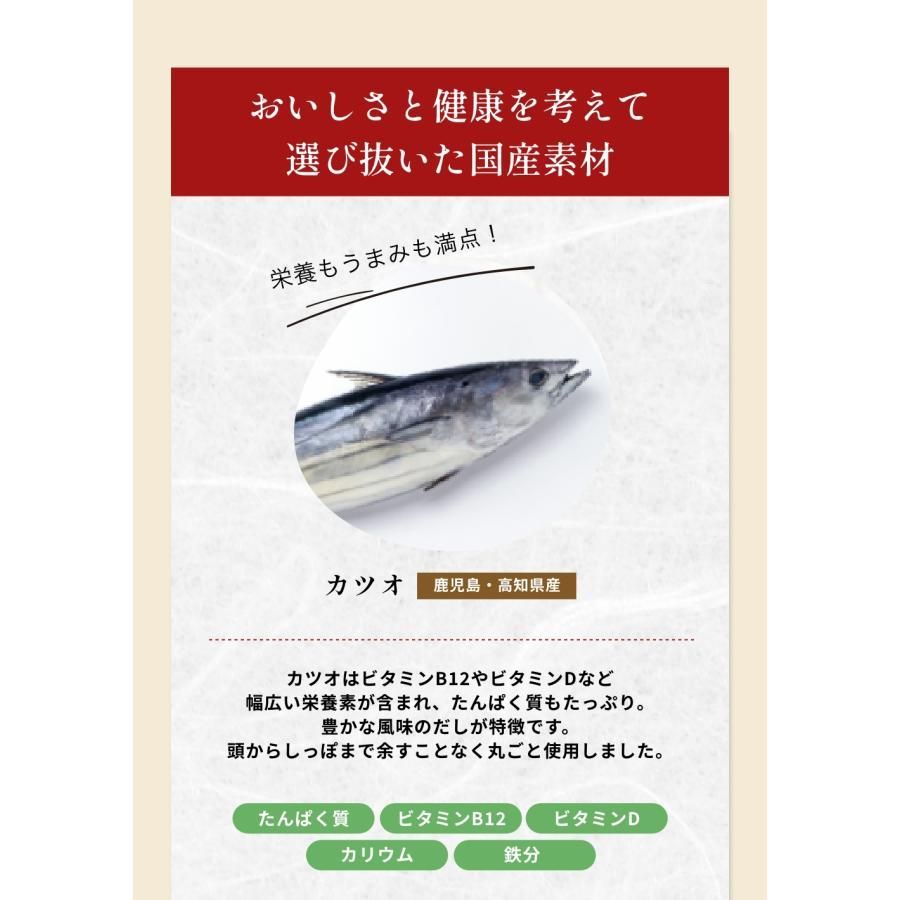 おいしさと健康を考えて
選び抜いた国産素材

栄養もうまみも満点！

カツオ 鹿児島・高知県産

カツオはビタミンB12やビタミンDなど
幅広い栄養素が含まれ、たんぱく質もたっぷり。
豊かな風味のだしが特徴です。
頭からしっぽまで余すことなく丸ごと使用しました。

たんぱく質 ビタミンB12 ビタミンD
カリウム 鉄分